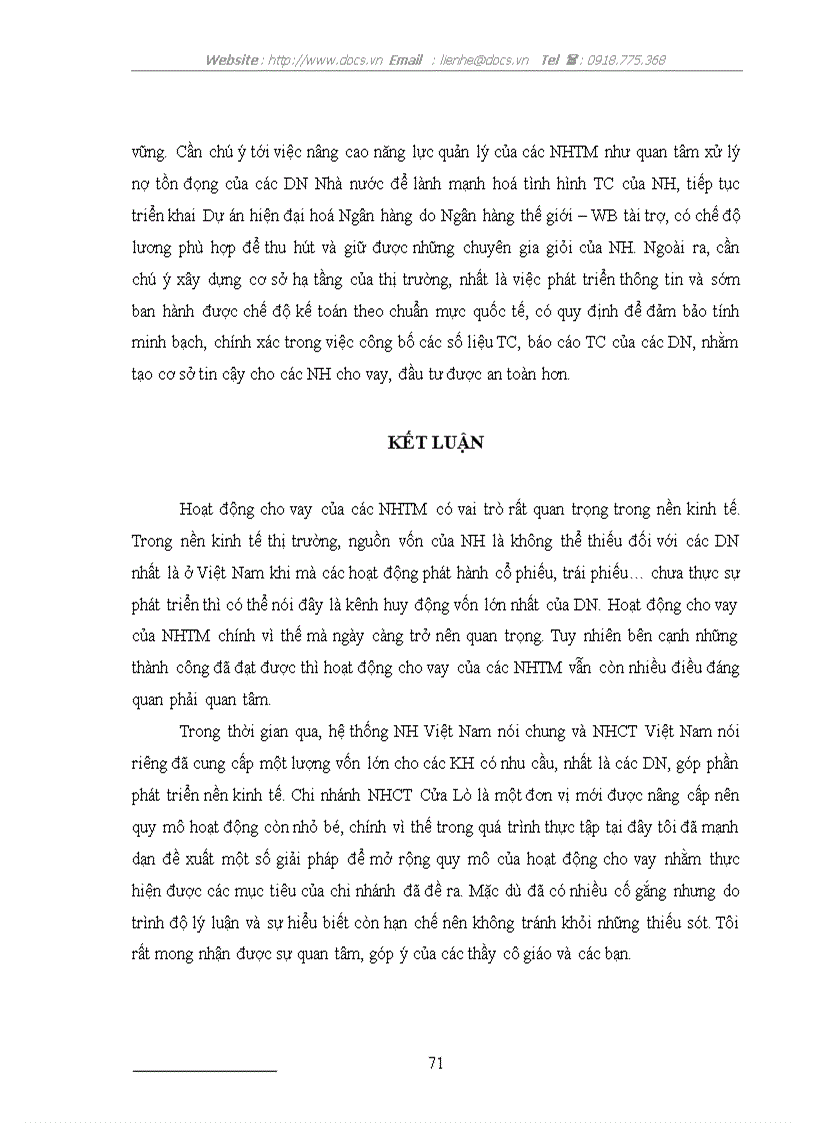 Website : http://www.docs.vn Email : lienhe@docs.vn Tel ☎ : 0918.775.368

vững. Cần chú ý tới việc nâng cao năng lực quản lý của các NHTM như quan tâm xử lý nợ tồn đọng của các DN Nhà nước để lành mạnh hoá tình hình TC của NH, tiếp tục triển khai Dự án hiện đại hoá Ngân hàng do Ngân hàng thế giới – WB tài trợ, có chế độ lương phù hợp để thu hút và giữ được những chuyên gia giỏi của NH. Ngoài ra, cần chú ý xây dựng cơ sở hạ tầng của thị trường, nhất là việc phát triển thông tin và sớm ban hành được chế độ kế toán theo chuẩn mực quốc tế, có quy định để đảm bảo tính minh bạch, chính xác trong việc công bố các số liệu TC, báo cáo TC của các DN, nhằm tạo cơ sở tin cậy cho các NH cho vay, đầu tư được an toàn hơn.

KẾT LUẬN

Hoạt động cho vay của các NHTM có vai trò rất quan trọng trong nền kinh tế. Trong nền kinh tế thị trường, nguồn vốn của NH là không thể thiếu đối với các DN nhất là ở Việt Nam khi mà các hoạt động phát hành cổ phiếu, trái phiếu… chưa thực sự phát triển thì có thể nói đây là kênh huy động vốn lớn nhất của DN. Hoạt động cho vay của NHTM chính vì thế mà ngày càng trở nên quan trọng. Tuy nhiên bên cạnh những thành công đã đạt được thì hoạt động cho vay của các NHTM vẫn còn nhiều điều đáng quan phải quan tâm.

Trong thời gian qua, hệ thống NH Việt Nam nói chung và NHCT Việt Nam nói riêng đã cung cấp một lượng vốn lớn cho các KH có nhu cầu, nhất là các DN, góp phần phát triển nền kinh tế. Chi nhánh NHCT Cửa Lò là một đơn vị mới được nâng cấp nên quy mô hoạt động còn nhỏ bé, chính vì thế trong quá trình thực tập tại đây tôi đã mạnh dạn đề xuất một số giải pháp để mở rộng quy mô của hoạt động cho vay nhằm thực hiện được các mục tiêu của chi nhánh đã đề ra. Mặc dù đã có nhiều cố gắng nhưng do trình độ lý luận và sự hiểu biết còn hạn chế nên không tránh khỏi những thiếu sót. Tôi rất mong nhận được sự quan tâm, góp ý của các thầy cô giáo và các bạn.

71